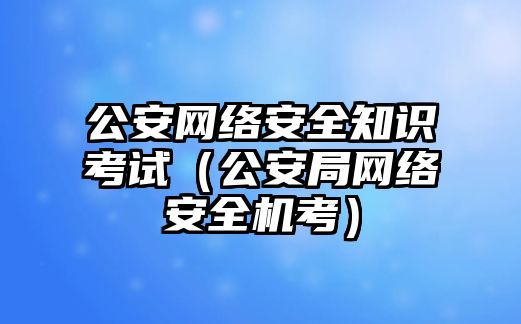 公安网络安全知识考试（公安局网络安全机考）